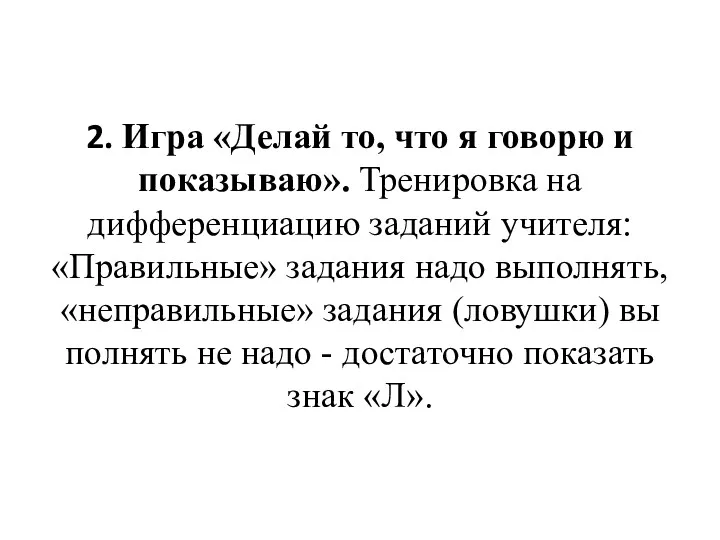 2. Игра «Делай то, что я говорю и показываю». Тренировка на дифференциацию заданий учителя: «Правильные» задания надо выполнять, «неправильные» задания (ловушки) вы полнять не надо - достаточно показать знак «Л».